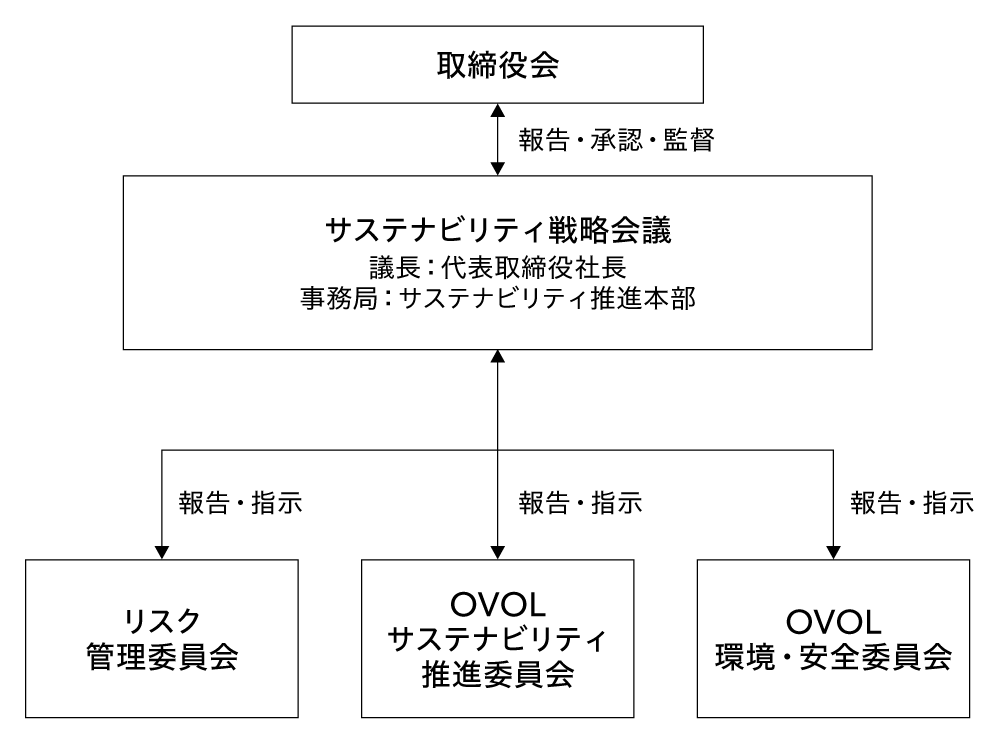 取締役会

報告・承認・監督

サステナビリティ戦略会議
議長：代表取締役社長
事務局：サステナビリティ推進本部

報告・指示

報告・指示

報告・指示

リスク
管理委員会

OVOL
サステナビリティ
推進委員会

OVOL
環境・安全委員会